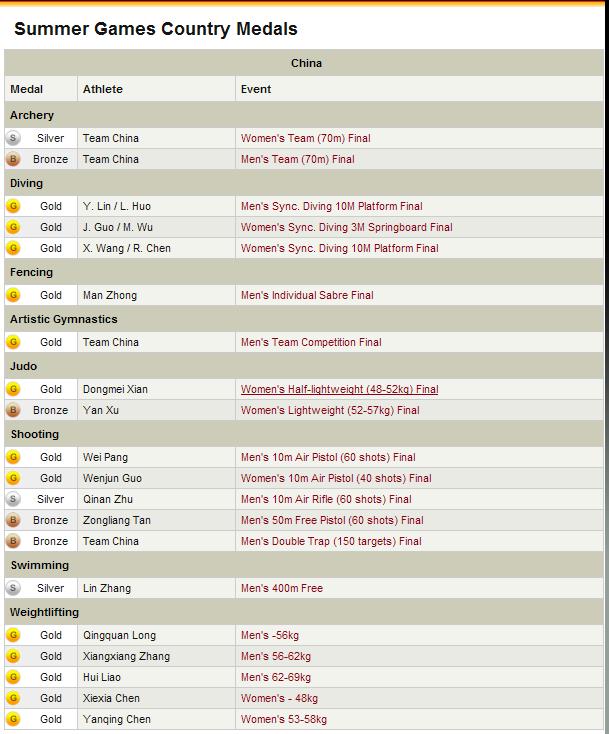 Summer Games Country Medals

| China | | |
|---|---|---|
| Medal | Athlete | Event |
| Archery | | |
| S Silver | Team China | Women's Team (70m) Final |
| B Bronze | Team China | Men's Team (70m) Final |
| Diving | | |
| G Gold | Y. Lin / L. Huo | Men's Sync. Diving 10M Platform Final |
| G Gold | J. Guo / M. Wu | Women's Sync. Diving 3M Springboard Final |
| G Gold | X. Wang / R. Chen | Women's Sync. Diving 10M Platform Final |
| Fencing | | |
| G Gold | Man Zhong | Men's Individual Sabre Final |
| Artistic Gymnastics | | |
| G Gold | Team China | Men's Team Competition Final |
| Judo | | |
| G Gold | Dongmei Xian | Women's Half-lightweight (48-52kg) Final |
| B Bronze | Yan Xu | Women's Lightweight (52-57kg) Final |
| Shooting | | |
| G Gold | Wei Pang | Men's 10m Air Pistol (60 shots) Final |
| G Gold | Wenjun Guo | Women's 10m Air Pistol (40 shots) Final |
| S Silver | Qinan Zhu | Men's 10m Air Rifle (60 shots) Final |
| B Bronze | Zongliang Tan | Men's 50m Free Pistol (60 shots) Final |
| B Bronze | Team China | Men's Double Trap (150 targets) Final |
| Swimming | | |
| S Silver | Lin Zhang | Men's 400m Free |
| Weightlifting | | |
| G Gold | Qingquan Long | Men's -56kg |
| G Gold | Xiangxiang Zhang | Men's 56-62kg |
| G Gold | Hui Liao | Men's 62-69kg |
| G Gold | Xiexia Chen | Women's - 48kg |
| G Gold | Yanqing Chen | Women's 53-58kg |